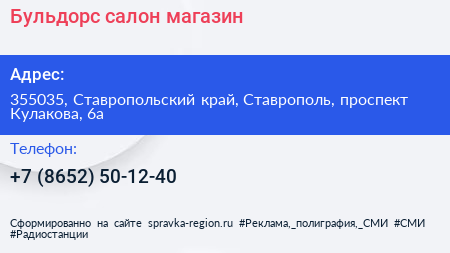 Бульдорс салон магазин

Адрес:

355035, Ставропольский край, Ставрополь, проспект Кулакова, 6а

Телефон:

+7 (8652) 50-12-40

Сформированно на сайте spravka-region.ru #Реклама,_полиграфия,_СМИ #СМИ #Радиостанции